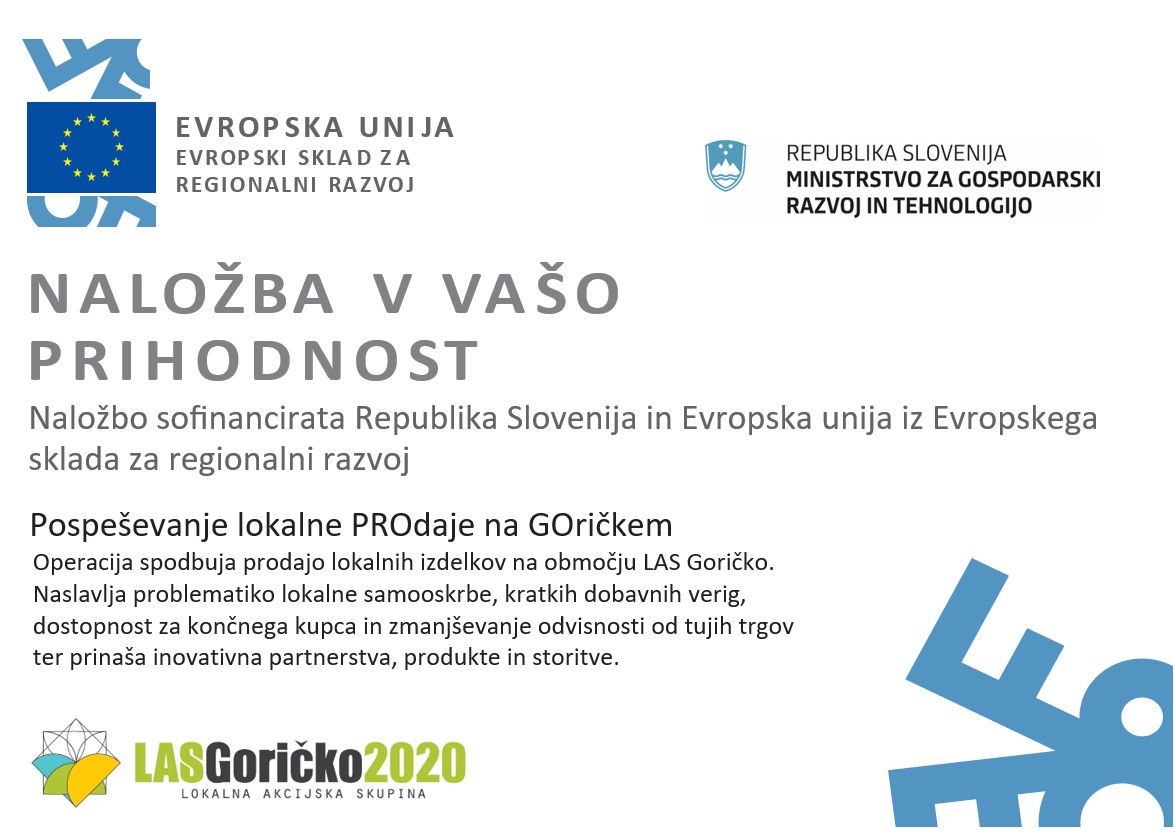 EVROPSKA UNIJA
EVROPSKI SKLAD ZA
REGIONALNI RAZVOJ

REPUBLIKA SLOVENIJA
MINISTRSTVO ZA GOSPODARSKI
RAZVOJ IN TEHNOLOGIJO

NALOŽBA V VAŠO PRIHODNOST

Naložbo sofinancirata Republika Slovenija in Evropska unija iz Evropskega sklada za regionalni razvoj

Pospeševanje lokalne PROdaje na GOričkem

Operacija spodbuja prodajo lokalnih izdelkov na območju LAS Goričko. Naslavlja problematiko lokalne samooskrbe, kratkih dobavnih verig, dostopnost za končnega kupca in zmanjševanje odvisnosti od tujih trgov ter prinaša inovativna partnerstva, produkte in storitve.

LASGoričko2020
LOKALNA AKCIJSKA SKUPINA